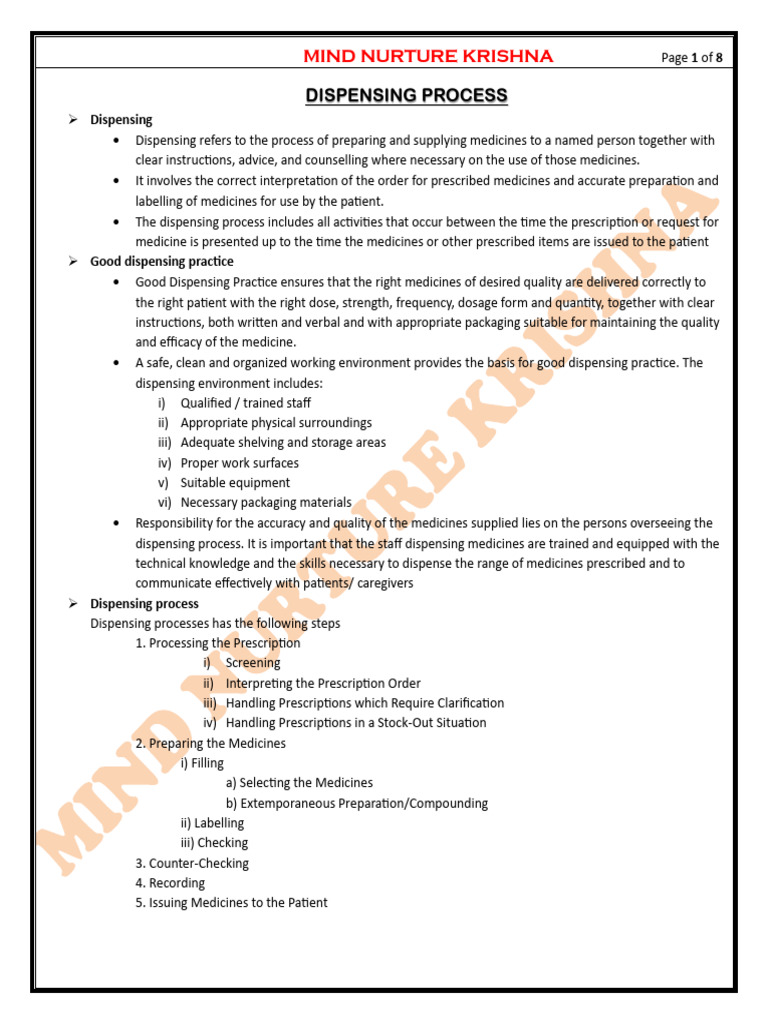 MIND NURTURE KRISHNA

Page 1 of 8

DISPENSING PROCESS

➢ Dispensing

• Dispensing refers to the process of preparing and supplying medicines to a named person together with clear instructions, advice, and counselling where necessary on the use of those medicines.

• It involves the correct interpretation of the order for prescribed medicines and accurate preparation and labelling of medicines for use by the patient.

• The dispensing process includes all activities that occur between the time the prescription or request for medicine is presented up to the time the medicines or other prescribed items are issued to the patient

➢ Good dispensing practice

• Good Dispensing Practice ensures that the right medicines of desired quality are delivered correctly to the right patient with the right dose, strength, frequency, dosage form and quantity, together with clear instructions, both written and verbal and with appropriate packaging suitable for maintaining the quality and efficacy of the medicine.

• A safe, clean and organized working environment provides the basis for good dispensing practice. The dispensing environment includes:
i) Qualified / trained staff
ii) Appropriate physical surroundings
iii) Adequate shelving and storage areas
iv) Proper work surfaces
v) Suitable equipment
vi) Necessary packaging materials

• Responsibility for the accuracy and quality of the medicines supplied lies on the persons overseeing the dispensing process. It is important that the staff dispensing medicines are trained and equipped with the technical knowledge and the skills necessary to dispense the range of medicines prescribed and to communicate effectively with patients/ caregivers

➢ Dispensing process

Dispensing processes has the following steps

1. Processing the Prescription
i) Screening
ii) Interpreting the Prescription Order
iii) Handling Prescriptions which Require Clarification
iv) Handling Prescriptions in a Stock-Out Situation

2. Preparing the Medicines
i) Filling
a) Selecting the Medicines
b) Extemporaneous Preparation/Compounding
ii) Labelling
iii) Checking

3. Counter-Checking
4. Recording
5. Issuing Medicines to the Patient

MIND NURTURE KRISHNA